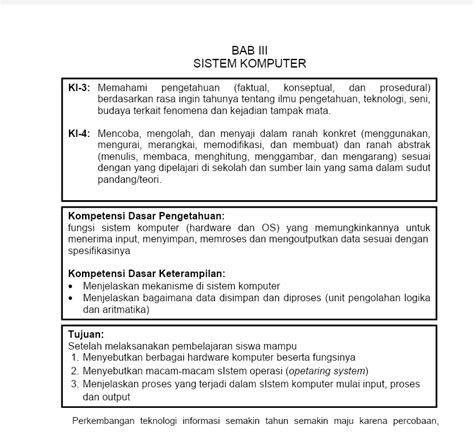 BAB III
SISTEM KOMPUTER

KI-3: Memahami pengetahuan (faktual, konseptual, dan prosedural) berdasarkan rasa ingin tahunya tentang ilmu pengetahuan, teknologi, seni, budaya terkait fenomena dan kejadian tampak mata.

KI-4: Mencoba, mengolah, dan menyaji dalam ranah konkret (menggunakan, mengurai, merangkai, memodifikasi, dan membuat) dan ranah abstrak (menulis, membaca, menghitung, menggambar, dan mengarang) sesuai dengan yang dipelajari di sekolah dan sumber lain yang sama dalam sudut pandang/teori.

Kompetensi Dasar Pengetahuan:
fungsi sistem komputer (hardware dan OS) yang memungkinkannya untuk menerima input, menyimpan, memroses dan mengoutputkan data sesuai dengan spesifikasinya

Kompetensi Dasar Keterampilan:
• Menjelaskan mekanisme di sistem komputer
• Menjelaskan bagaimana data disimpan dan diproses (unit pengolahan logika dan aritmatika)

Tujuan:
Setelah melaksanakan pembelajaran siswa mampu
1. Menyebutkan berbagai hardware komputer beserta fungsinya
2. Menyebutkan macam-macam sIstem operasi (opetaring system)
3. Menjelaskan proses yang terjadi dalam sIstem komputer mulai input, proses dan output

Perkembangan teknologi informasi semakin tahun semakin maju karena percobaan,